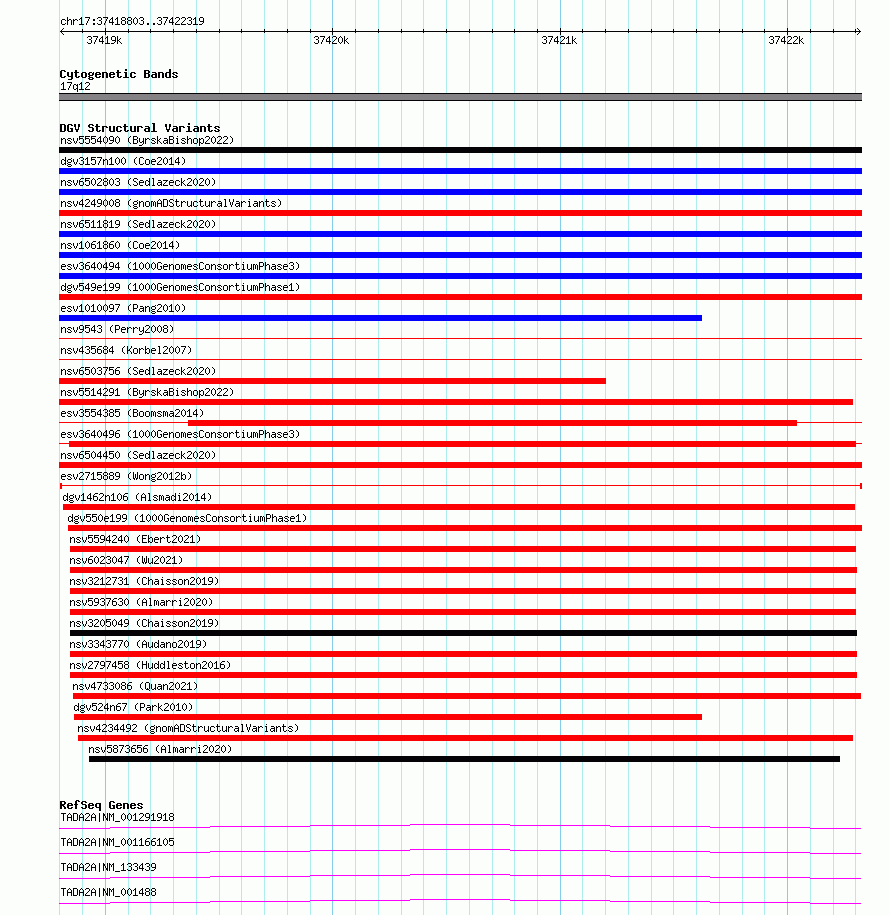 chr17:37418803..37422319

37419k 37420k 37421k 37422k

Cytogenetic Bands
17q12

DGV Structural Variants
nsv5554090 (ByrskaBishop2022)
dgv3157n100 (Coe2014)
nsv6502803 (Sedlazeck2020)
nsv4249008 (gnomADStructuralVariants)
nsv6511819 (Sedlazeck2020)
nsv1061860 (Coe2014)
esv3640494 (1000GenomesConsortiumPhase3)
dgv549e199 (1000GenomesConsortiumPhase1)
esv1010097 (Pang2010)
nsv9543 (Perry2008)
nsv435684 (Korbel2007)
nsv6503756 (Sedlazeck2020)
nsv5514291 (ByrskaBishop2022)
esv3554385 (Boomsma2014)
esv3640496 (1000GenomesConsortiumPhase3)
nsv6504450 (Sedlazeck2020)
esv2715889 (Wong2012b)
dgv1462n106 (Alsmadi2014)
dgv550e199 (1000GenomesConsortiumPhase1)
nsv5594240 (Ebert2021)
nsv6023047 (Wu2021)
nsv3212731 (Chaisson2019)
nsv5937630 (Almarri2020)
nsv3205049 (Chaisson2019)
nsv3343770 (Audano2019)
nsv2797458 (Huddleston2016)
nsv4733086 (Quan2021)
dgv524n67 (Park2010)
nsv4234492 (gnomADStructuralVariants)
nsv5873656 (Almarri2020)

RefSeq Genes
TADA2A|NM_001291918
TADA2A|NM_001166105
TADA2A|NM_133439
TADA2A|NM_001488